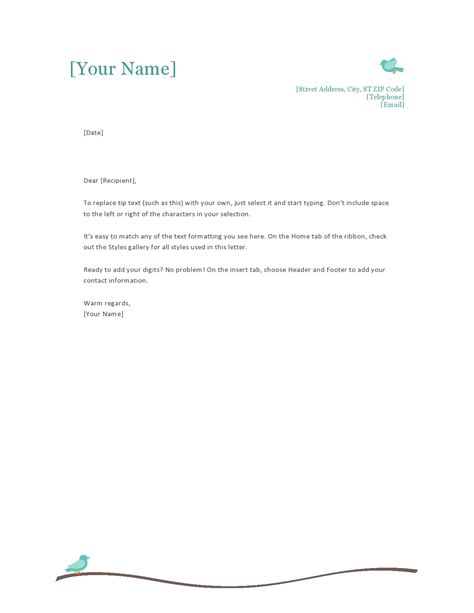 [Your Name]

[Street Address, City, ST ZIP Code]
[Telephone]
[Email]

[Date]

Dear [Recipient],

To replace tip text (such as this) with your own, just select it and start typing. Don't include space to the left or right of the characters in your selection.

It's easy to match any of the text formatting you see here. On the Home tab of the ribbon, check out the Styles gallery for all styles used in this letter.

Ready to add your digits? No problem! On the insert tab, choose Header and Footer to add your contact information.

Warm regards,
[Your Name]